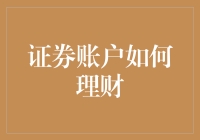 证券账户如何理财